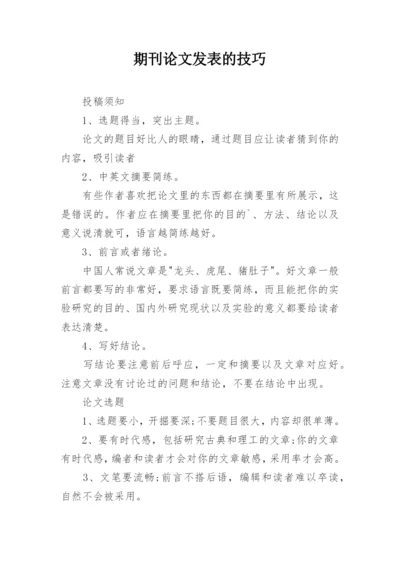 期刊论文发表的技巧

投稿须知

1、选题得当，突出主题。

论文的题目好比人的眼睛，通过题目应让读者猜到你的内容，吸引读者

2、中英文摘要简练。

有些作者喜欢把论文里的东西都在摘要里有所展示，这是错误的。作者应在摘要里把你的目的`、方法、结论以及意义说清就可，语言越简练越好。

3、前言或者绪论。

中国人常说文章是"龙头、虎尾、猪肚子"。好文章一般前言都要写的非常好，要求语言既要简练，而且能把你的实验研究的目的、国内外研究现状以及实验的意义都要给读者表达清楚。

4、写好结论。

写结论要注意前后呼应，一定和摘要以及文章对应好。注意文章没有讨论过的问题和结论，不要在结论中出现。

论文选题

1、选题要小，开掘要深;不要题目很大，内容却很单薄。

2、要有时代感，包括研究古典和理工的文章;你的文章有时代感，编者和读者才会对你的文章敏感，采用率才会高。

3、文笔要流畅;前言不搭后语，编辑和读者难以卒读，自然不会被采用。